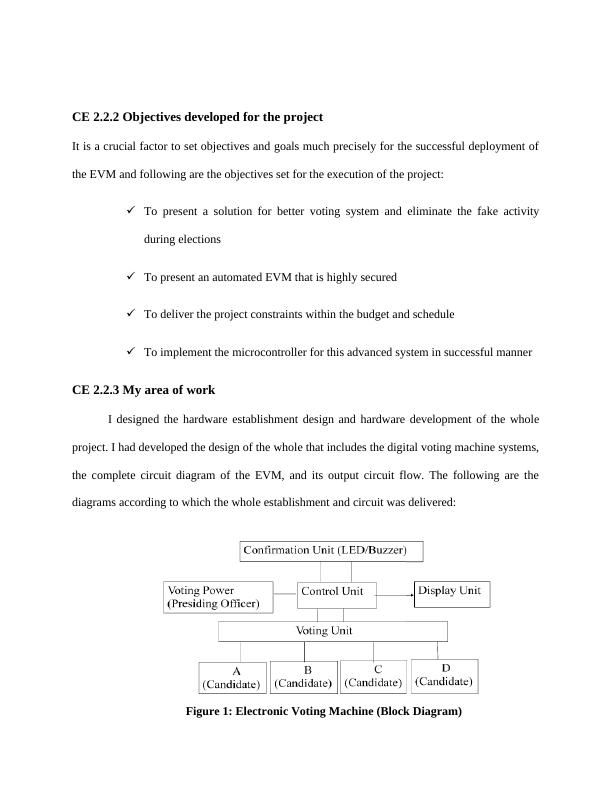 CE 2.2.2 Objectives developed for the project

It is a crucial factor to set objectives and goals much precisely for the successful deployment of the EVM and following are the objectives set for the execution of the project:

✓ To present a solution for better voting system and eliminate the fake activity during elections

✓ To present an automated EVM that is highly secured

✓ To deliver the project constraints within the budget and schedule

✓ To implement the microcontroller for this advanced system in successful manner

CE 2.2.3 My area of work

I designed the hardware establishment design and hardware development of the whole project. I had developed the design of the whole that includes the digital voting machine systems, the complete circuit diagram of the EVM, and its output circuit flow. The following are the diagrams according to which the whole establishment and circuit was delivered:

Confirmation Unit (LED/Buzzer)

Voting Power (Presiding Officer)

Control Unit

Display Unit

Voting Unit

A (Candidate)

B (Candidate)

C (Candidate)

D (Candidate)

Figure 1: Electronic Voting Machine (Block Diagram)